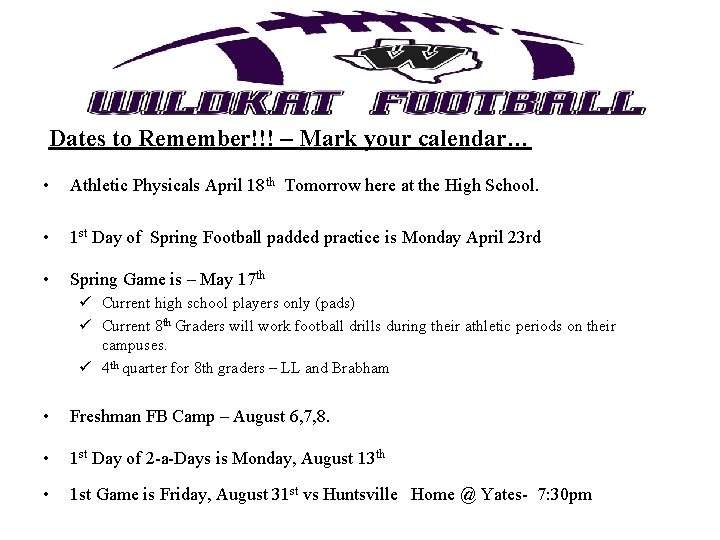 W

WILDKAT FOOTBALL

Dates to Remember!!! – Mark your calendar…

• Athletic Physicals April 18th Tomorrow here at the High School.

• 1st Day of Spring Football padded practice is Monday April 23rd

• Spring Game is – May 17th
✓ Current high school players only (pads)
✓ Current 8th Graders will work football drills during their athletic periods on their campuses.
✓ 4th quarter for 8th graders – LL and Brabham

• Freshman FB Camp – August 6,7,8.

• 1st Day of 2-a-Days is Monday, August 13th

• 1st Game is Friday, August 31st vs Huntsville Home @ Yates- 7:30pm